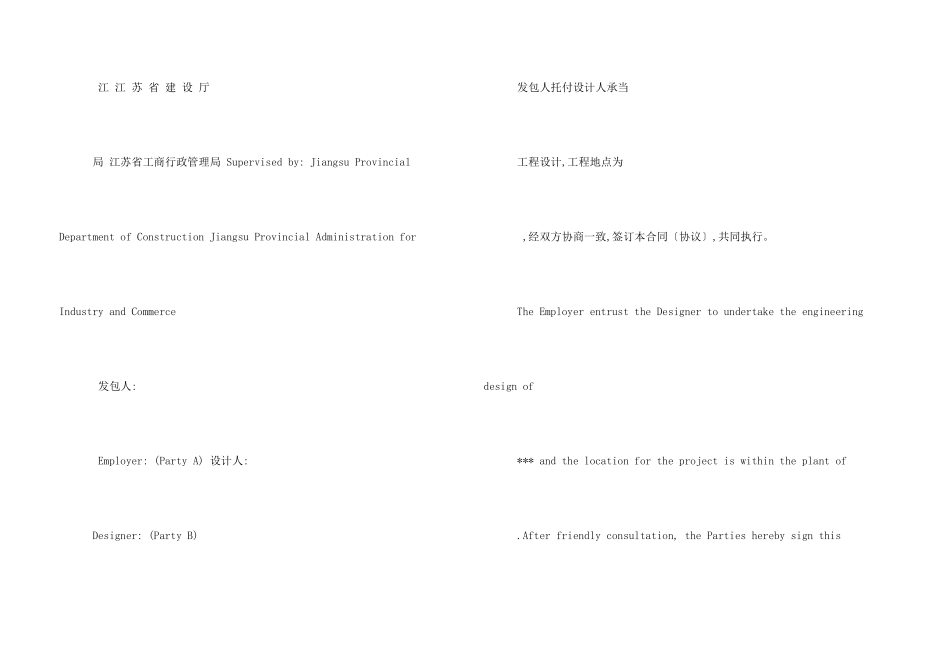 江 江 苏 省 建 设 厅

局 江苏省工商行政管理局 Supervised by: Jiangsu Provincial

Department of Construction Jiangsu Provincial Administration for

Industry and Commerce

发包人:

Employer: (Party A) 设计人:

Designer: (Party B)

发包人托付设计人承当

工程设计,工程地点为

,经双方协商一致,签订本合同〔协议〕,共同执行。

The Employer entrust the Designer to undertake the engineering

design of

*** and the location for the project is within the plant of

.After friendly consultation, the Parties hereby sign this